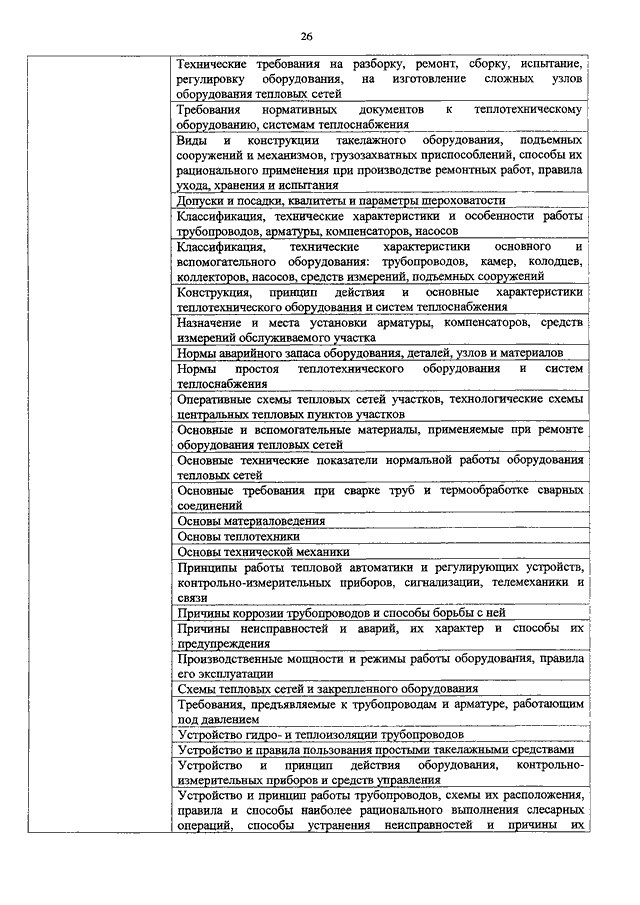 26

| | |
|---|---|
| | Технические требования на разборку, ремонт, сборку, испытание, регулировку оборудования, на изготовление сложных узлов оборудования тепловых сетей |
| | Требования нормативных документов к теплотехническому оборудованию, системам теплоснабжения |
| | Виды и конструкции такелажного оборудования, подъемных сооружений и механизмов, грузозахватных приспособлений, способы их рационального применения при производстве ремонтных работ, правила ухода, хранения и испытания |
| | Допуски и посадки, квалитеты и параметры шероховатости |
| | Классификация, технические характеристики и особенности работы трубопроводов, арматуры, компенсаторов, насосов |
| | Классификация, технические характеристики основного и вспомогательного оборудования: трубопроводов, камер, колодцев, коллекторов, насосов, средств измерений, подъемных сооружений |
| | Конструкция, принцип действия и основные характеристики теплотехнического оборудования и систем теплоснабжения |
| | Назначение и места установки арматуры, компенсаторов, средств измерений обслуживаемого участка |
| | Нормы аварийного запаса оборудования, деталей, узлов и материалов |
| | Нормы простоя теплотехнического оборудования и систем теплоснабжения |
| | Оперативные схемы тепловых сетей участков, технологические схемы центральных тепловых пунктов участков |
| | Основные и вспомогательные материалы, применяемые при ремонте оборудования тепловых сетей |
| | Основные технические показатели нормальной работы оборудования тепловых сетей |
| | Основные требования при сварке труб и термообработке сварных соединений |
| | Основы материаловедения |
| | Основы теплотехники |
| | Основы технической механики |
| | Принципы работы тепловой автоматики и регулирующих устройств, контрольно-измерительных приборов, сигнализации, телемеханики и связи |
| | Причины коррозии трубопроводов и способы борьбы с ней |
| | Причины неисправностей и аварий, их характер и способы их предупреждения |
| | Производственные мощности и режимы работы оборудования, правила его эксплуатации |
| | Схемы тепловых сетей и закрепленного оборудования |
| | Требования, предъявляемые к трубопроводам и арматуре, работающим под давлением |
| | Устройство гидро- и теплоизоляции трубопроводов |
| | Устройство и правила пользования простыми такелажными средствами |
| | Устройство и принцип действия оборудования, контрольно-измерительных приборов и средств управления |
| | Устройство и принцип работы трубопроводов, схемы их расположения, правила и способы наиболее рационального выполнения слесарных операций, способы устранения неисправностей и причины их |